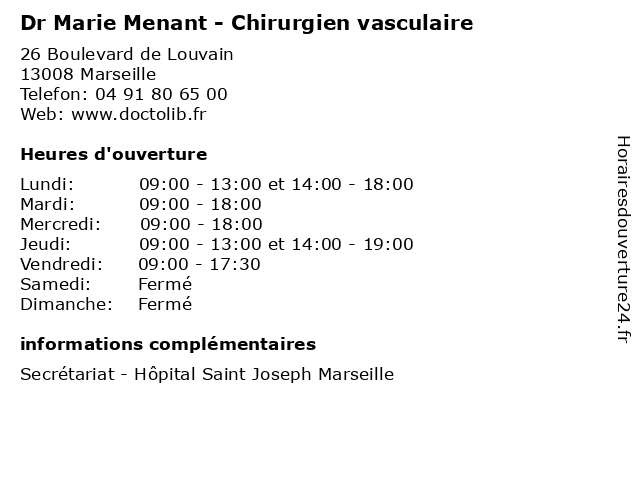 Dr Marie Menant - Chirurgien vasculaire

26 Boulevard de Louvain
13008 Marseille
Telefon: 04 91 80 65 00
Web: www.doctolib.fr

Heures d'ouverture

| | |
|---|---|
| Lundi: | 09:00 - 13:00 et 14:00 - 18:00 |
| Mardi: | 09:00 - 18:00 |
| Mercredi: | 09:00 - 18:00 |
| Jeudi: | 09:00 - 13:00 et 14:00 - 19:00 |
| Vendredi: | 09:00 - 17:30 |
| Samedi: | Fermé |
| Dimanche: | Fermé |

informations complémentaires

Secrétariat - Hôpital Saint Joseph Marseille

Horairesdouverture24.fr